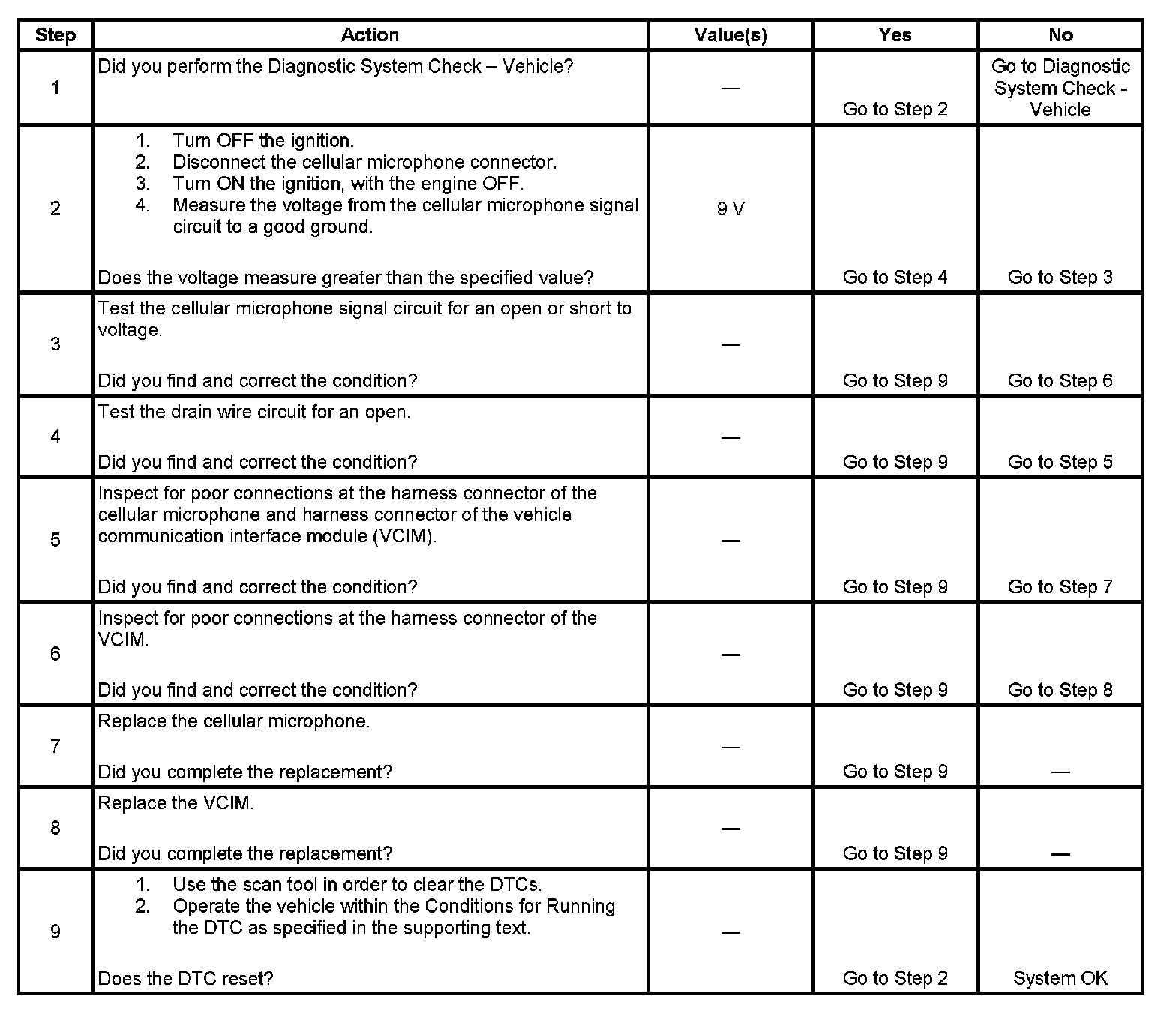 | Step | Action | Value(s) | Yes | No |
|---|---|---|---|---|
| 1 | Did you perform the Diagnostic System Check – Vehicle? | — | Go to Step 2 | Go to Diagnostic System Check - Vehicle |
| 2 | 1. Turn OFF the ignition. 2. Disconnect the cellular microphone connector. 3. Turn ON the ignition, with the engine OFF. 4. Measure the voltage from the cellular microphone signal circuit to a good ground. Does the voltage measure greater than the specified value? | 9 V | Go to Step 4 | Go to Step 3 |
| 3 | Test the cellular microphone signal circuit for an open or short to voltage. Did you find and correct the condition? | — | Go to Step 9 | Go to Step 6 |
| 4 | Test the drain wire circuit for an open. Did you find and correct the condition? | — | Go to Step 9 | Go to Step 5 |
| 5 | Inspect for poor connections at the harness connector of the cellular microphone and harness connector of the vehicle communication interface module (VCIM). Did you find and correct the condition? | — | Go to Step 9 | Go to Step 7 |
| 6 | Inspect for poor connections at the harness connector of the VCIM. Did you find and correct the condition? | — | Go to Step 9 | Go to Step 8 |
| 7 | Replace the cellular microphone. Did you complete the replacement? | — | Go to Step 9 | — |
| 8 | Replace the VCIM. Did you complete the replacement? | — | Go to Step 9 | — |
| 9 | 1. Use the scan tool in order to clear the DTCs. 2. Operate the vehicle within the Conditions for Running the DTC as specified in the supporting text. Does the DTC reset? | — | Go to Step 2 | System OK |